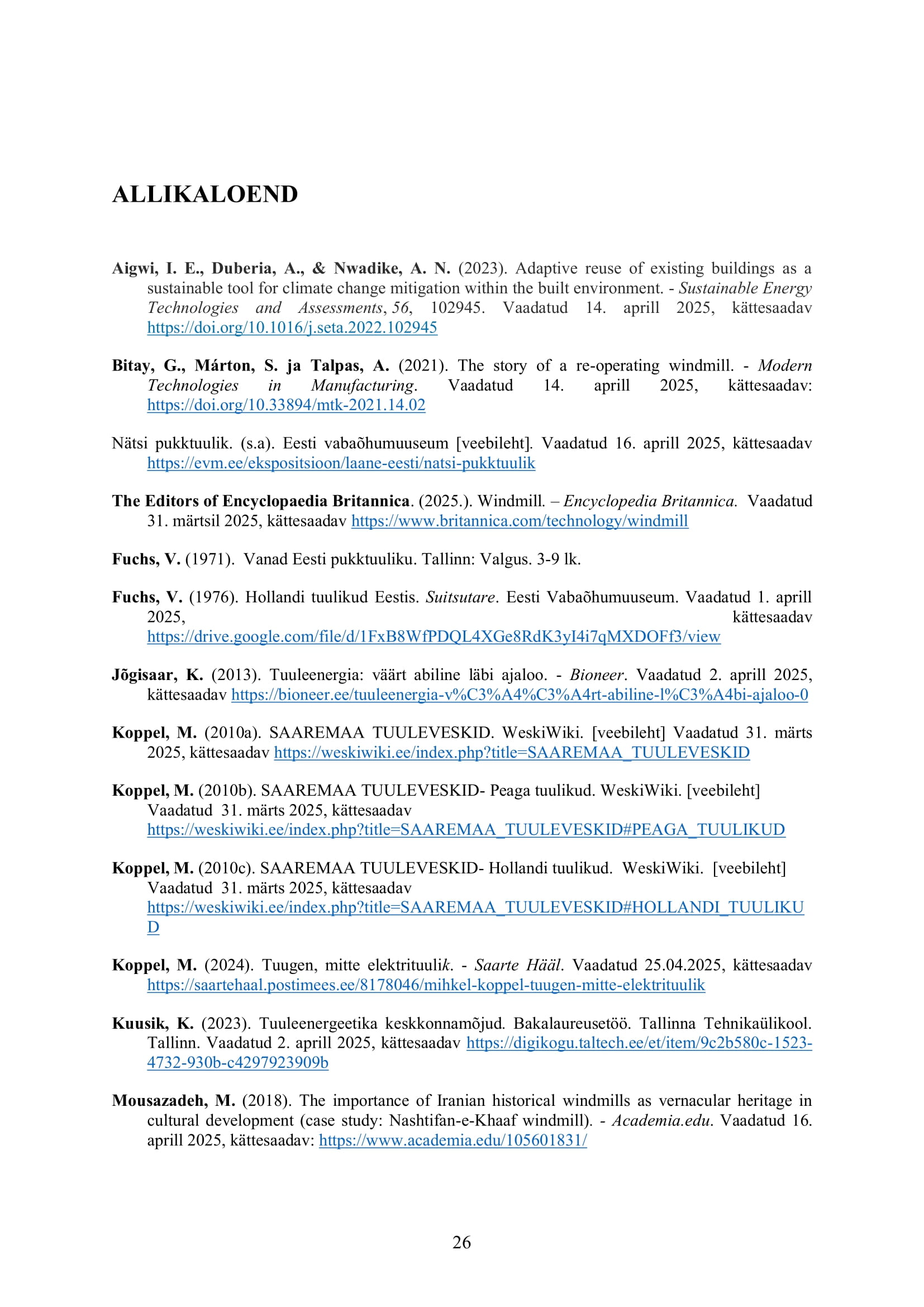 ALLIKALOEND

Aigwi, I. E., Duberia, A., & Nwadike, A. N. (2023). Adaptive reuse of existing buildings as a sustainable tool for climate change mitigation within the built environment. - Sustainable Energy Technologies and Assessments, 56, 102945. Vaadatud 14. aprill 2025, kättesaadav https://doi.org/10.1016/j.seta.2022.102945

Bitay, G., Márton, S. ja Talpas, A. (2021). The story of a re-operating windmill. - Modern Technologies in Manufacturing. Vaadatud 14. aprill 2025, kättesaadav: https://doi.org/10.33894/mtk-2021.14.02

Nätsi pukktuulik. (s.a). Eesti vabaõhumuuseum [veebileht]. Vaadatud 16. aprill 2025, kättesaadav https://evm.ee/ekspositsioon/laane-eesti/natsi-pukktuulik

The Editors of Encyclopaedia Britannica. (2025.). Windmill. – Encyclopedia Britannica. Vaadatud 31. märtsil 2025, kättesaadav https://www.britannica.com/technology/windmill

Fuchs, V. (1971). Vanad Eesti pukktuuliku. Tallinn: Valgus. 3-9 lk.

Fuchs, V. (1976). Hollandi tuulikud Eestis. Suitsutare. Eesti Vabaõhumuuseum. Vaadatud 1. aprill 2025, kättesaadav https://drive.google.com/file/d/1FxB8WfPDQL4XGe8RdK3yI4i7qMXDOFf3/view

Jõgisaar, K. (2013). Tuuleenergia: väärt abiline läbi ajaloo. - Bioneer. Vaadatud 2. aprill 2025, kättesaadav https://bioneer.ee/tuuleenergia-v%C3%A4%C3%A4rt-abiline-l%C3%A4bi-ajaloo-0

Koppel, M. (2010a). SAAREMAA TUULEVESKID. WeskiWiki. [veebileht] Vaadatud 31. märts 2025, kättesaadav https://weskiwiki.ee/index.php?title=SAAREMAA_TUULEVESKID

Koppel, M. (2010b). SAAREMAA TUULEVESKID- Peaga tuulikud. WeskiWiki. [veebileht] Vaadatud 31. märts 2025, kättesaadav https://weskiwiki.ee/index.php?title=SAAREMAA_TUULEVESKID#PEAGA_TUULIKUD

Koppel, M. (2010c). SAAREMAA TUULEVESKID- Hollandi tuulikud. WeskiWiki. [veebileht] Vaadatud 31. märts 2025, kättesaadav https://weskiwiki.ee/index.php?title=SAAREMAA_TUULEVESKID#HOLLANDI_TUULIKUD

Koppel, M. (2024). Tuugen, mitte elektrituulik. - Saarte Hääl. Vaadatud 25.04.2025, kättesaadav https://saartehaal.postimees.ee/8178046/mihkel-koppel-tuugen-mitte-elektrituulik

Kuusik, K. (2023). Tuuleenergeetika keskkonnamõjud. Bakalaureusetöö. Tallinna Tehnikaülikool. Tallinn. Vaadatud 2. aprill 2025, kättesaadav https://digikogu.taltech.ee/et/item/9c2b580c-1523-4732-930b-c4297923909b

Mousazadeh, M. (2018). The importance of Iranian historical windmills as vernacular heritage in cultural development (case study: Nashtifan-e-Khaaf windmill). - Academia.edu. Vaadatud 16. aprill 2025, kättesaadav: https://www.academia.edu/105601831/

26